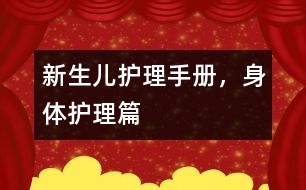 新生儿护理手册，身体护理篇